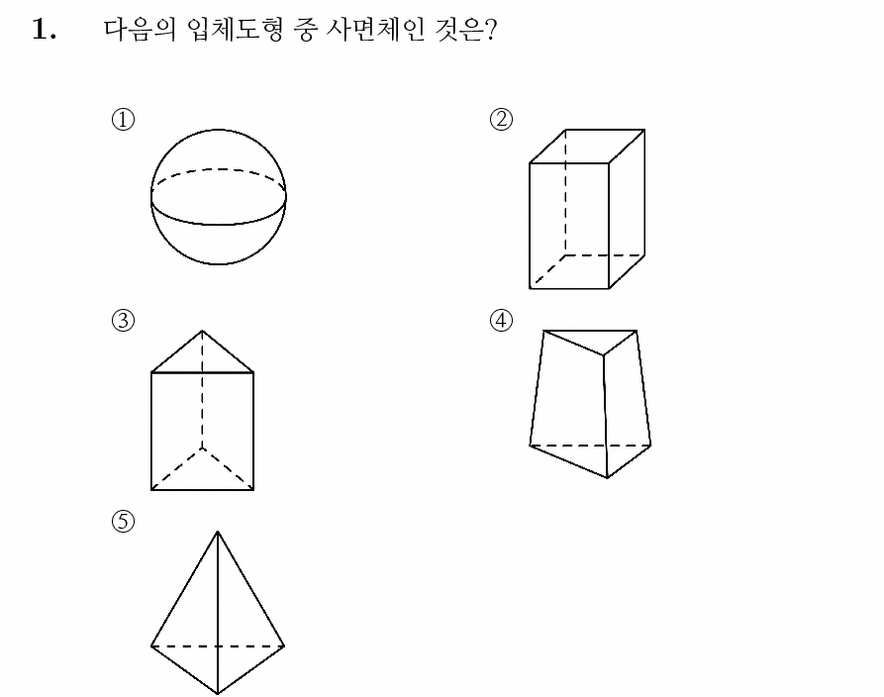 1. 다음의 입체도형 중 사면체인 것은?

①

②

③

④

⑤